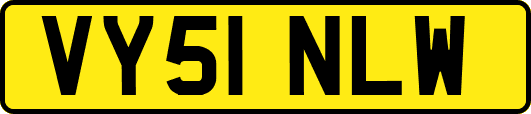 VY51 NLW